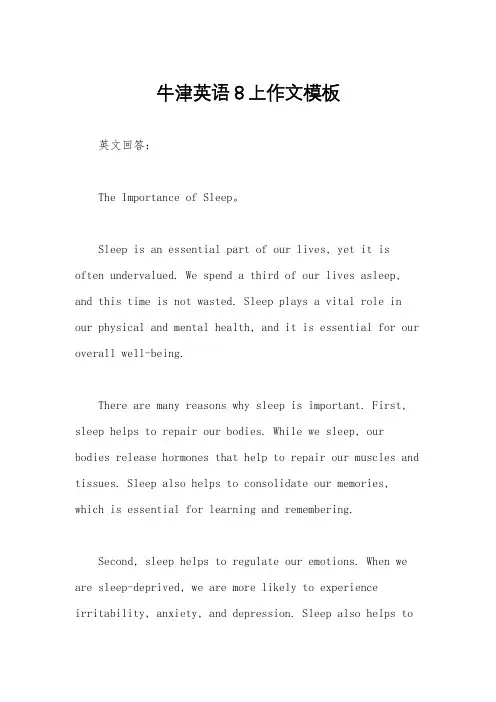 牛津英语8上作文模板

英文回答：

The Importance of Sleep。

Sleep is an essential part of our lives, yet it is often undervalued. We spend a third of our lives asleep, and this time is not wasted. Sleep plays a vital role in our physical and mental health, and it is essential for our overall well-being.

There are many reasons why sleep is important. First, sleep helps to repair our bodies. While we sleep, our bodies release hormones that help to repair our muscles and tissues. Sleep also helps to consolidate our memories, which is essential for learning and remembering.

Second, sleep helps to regulate our emotions. When we are sleep-deprived, we are more likely to experience irritability, anxiety, and depression. Sleep also helps to